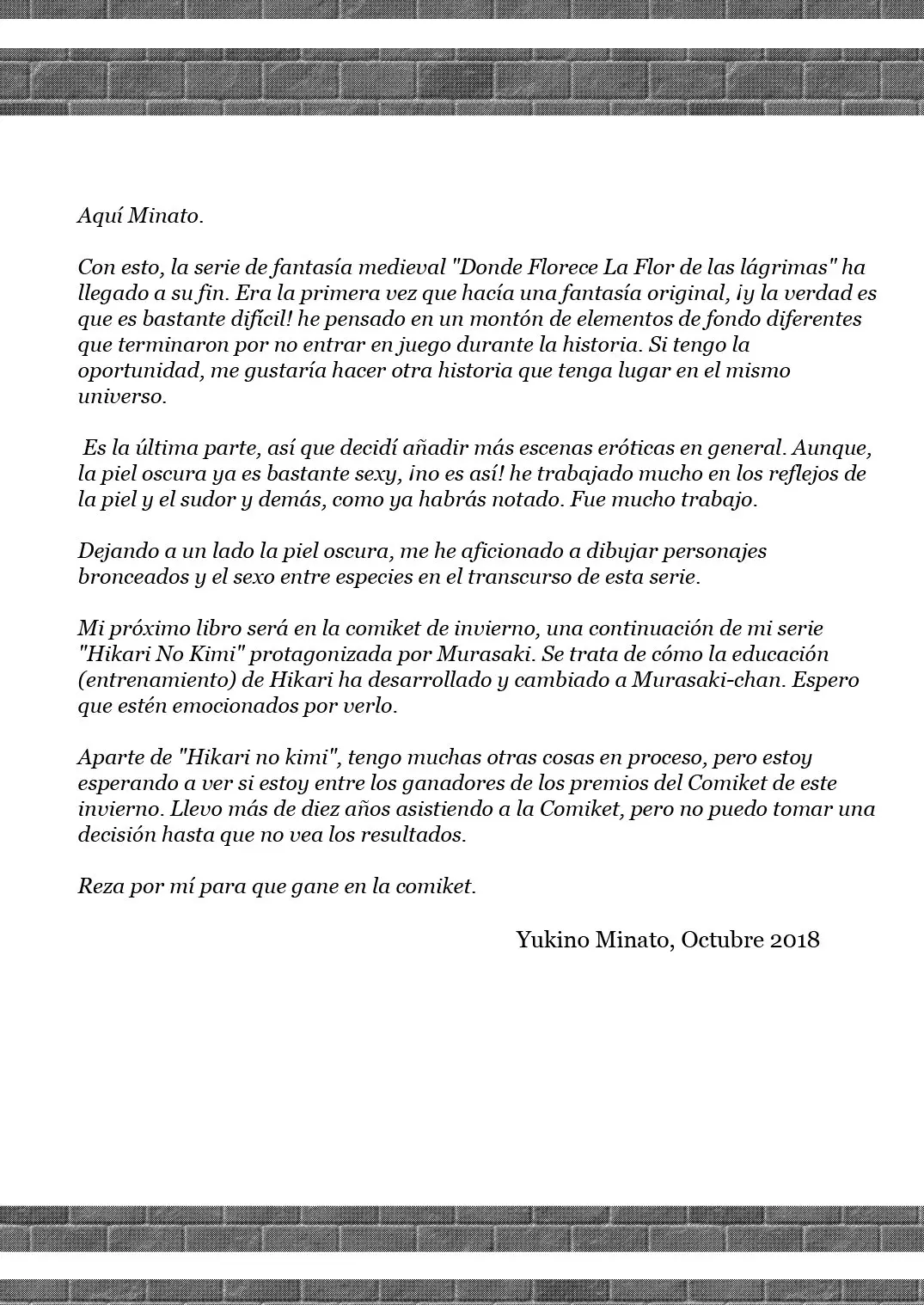 Aquí Minato.

Con esto, la serie de fantasía medieval "Donde Florece La Flor de las lágrimas" ha llegado a su fin. Era la primera vez que hacía una fantasía original, ¡y la verdad es que es bastante difícil! he pensado en un montón de elementos de fondo diferentes que terminaron por no entrar en juego durante la historia. Si tengo la oportunidad, me gustaría hacer otra historia que tenga lugar en el mismo universo.

Es la última parte, así que decidí añadir más escenas eróticas en general. Aunque, la piel oscura ya es bastante sexy, ¡no es así! he trabajado mucho en los reflejos de la piel y el sudor y demás, como ya habrás notado. Fue mucho trabajo.

Dejando a un lado la piel oscura, me he aficionado a dibujar personajes bronceados y el sexo entre especies en el transcurso de esta serie.

Mi próximo libro será en la comiket de invierno, una continuación de mi serie "Hikari No Kimi" protagonizada por Murasaki. Se trata de cómo la educación (entrenamiento) de Hikari ha desarrollado y cambiado a Murasaki-chan. Espero que estén emocionados por verlo.

Aparte de "Hikari no kimi", tengo muchas otras cosas en proceso, pero estoy esperando a ver si estoy entre los ganadores de los premios del Comiket de este invierno. Llevo más de diez años asistiendo a la Comiket, pero no puedo tomar una decisión hasta que no vea los resultados.

Reza por mí para que gane en la comiket.

Yukino Minato, Octubre 2018